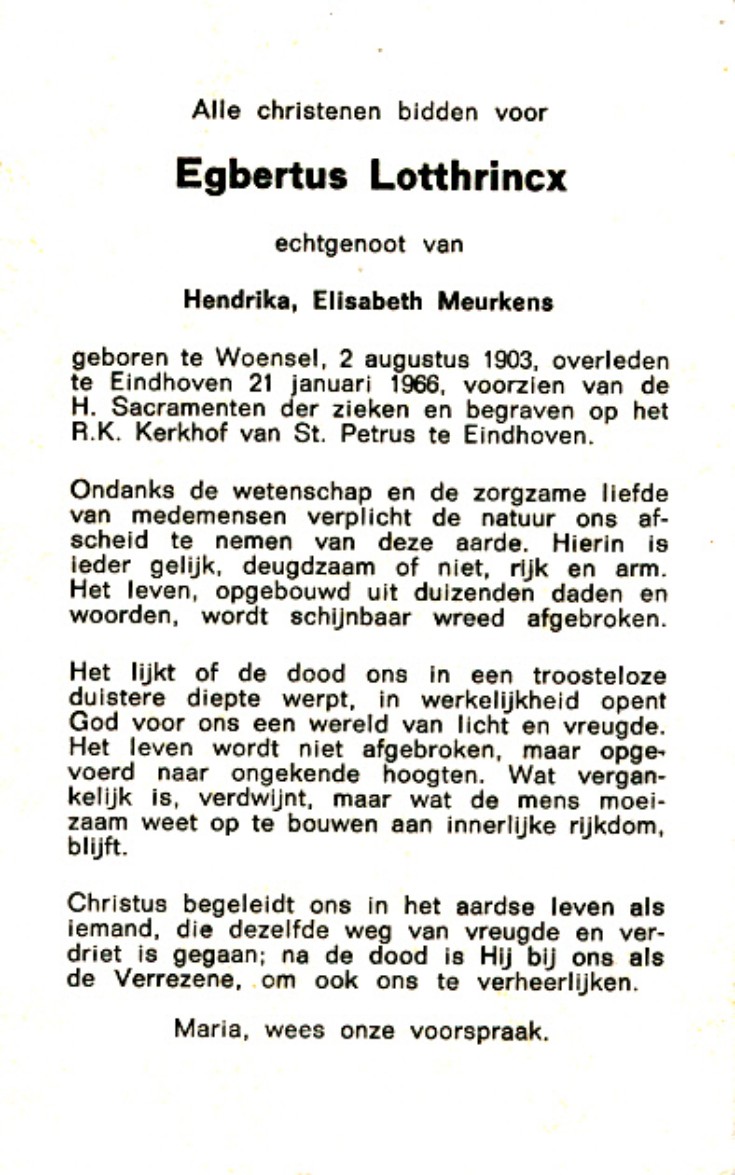 Alle christenen bidden voor

Egbertus Lotthrincx

echtgenoot van

Hendrika, Elisabeth Meurkens

geboren te Woensel, 2 augustus 1903, overleden te Eindhoven 21 januari 1966, voorzien van de H. Sacramenten der zieken en begraven op het R.K. Kerkhof van St. Petrus te Eindhoven.

Ondanks de wetenschap en de zorgzame liefde van medemensen verplicht de natuur ons afscheid te nemen van deze aarde. Hierin is ieder gelijk, deugdzaam of niet, rijk en arm. Het leven, opgebouwd uit duizenden daden en woorden, wordt schijnbaar wreed afgebroken.

Het lijkt of de dood ons in een troosteloze duistere diepte werpt, in werkelijkheid opent God voor ons een wereld van licht en vreugde. Het leven wordt niet afgebroken, maar opgevoerd naar ongekende hoogten. Wat vergankelijk is, verdwijnt, maar wat de mens moeizaam weet op te bouwen aan innerlijke rijkdom, blijft.

Christus begeleidt ons in het aardse leven als iemand, die dezelfde weg van vreugde en verdriet is gegaan; na de dood is Hij bij ons als de Verrezene, om ook ons te verheerlijken.

Maria, wees onze voorspraak.